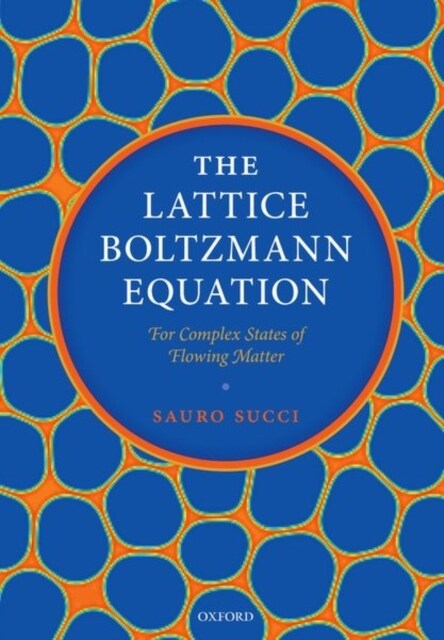 THE
LATTICE
BOLTZMANN
EQUATION

For Complex States of
Flowing Matter

SAURO SUCCI

OXFORD